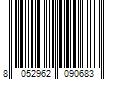 8 052962 090683